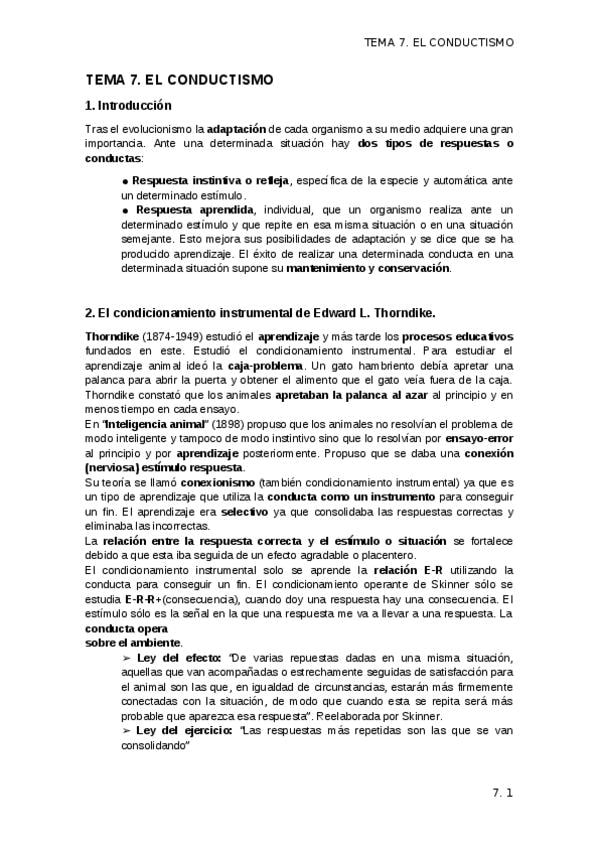 TEMA 7. EL CONDUCTISMO

TEMA 7. EL CONDUCTISMO

1. Introducción

Tras el evolucionismo la adaptación de cada organismo a su medio adquiere una gran importancia. Ante una determinada situación hay dos tipos de respuestas o conductas:

● Respuesta instintiva o refleja, específica de la especie y automática ante un determinado estímulo.
● Respuesta aprendida, individual, que un organismo realiza ante un determinado estímulo y que repite en esa misma situación o en una situación semejante. Esto mejora sus posibilidades de adaptación y se dice que se ha producido aprendizaje. El éxito de realizar una determinada conducta en una determinada situación supone su mantenimiento y conservación.

2. El condicionamiento instrumental de Edward L. Thorndike.

Thorndike (1874-1949) estudió el aprendizaje y más tarde los procesos educativos fundados en este. Estudió el condicionamiento instrumental. Para estudiar el aprendizaje animal ideó la caja-problema. Un gato hambriento debía apretar una palanca para abrir la puerta y obtener el alimento que el gato veía fuera de la caja. Thorndike constató que los animales apretaban la palanca al azar al principio y en menos tiempo en cada ensayo.
En "Inteligencia animal" (1898) propuso que los animales no resolvían el problema de modo inteligente y tampoco de modo instintivo sino que lo resolvían por ensayo-error al principio y por aprendizaje posteriormente. Propuso que se daba una conexión (nerviosa) estímulo respuesta.
Su teoría se llamó conexionismo (también condicionamiento instrumental) ya que es un tipo de aprendizaje que utiliza la conducta como un instrumento para conseguir un fin. El aprendizaje era selectivo ya que consolidaba las respuestas correctas y eliminaba las incorrectas.
La relación entre la respuesta correcta y el estímulo o situación se fortalece debido a que esta iba seguida de un efecto agradable o placentero.
El condicionamiento instrumental solo se aprende la relación E-R utilizando la conducta para conseguir un fin. El condicionamiento operante de Skinner sólo se estudia E-R-R+(consecuencia), cuando doy una respuesta hay una consecuencia. El estímulo sólo es la señal en la que una respuesta me va a llevar a una respuesta. La conducta opera
sobre el ambiente.

➢ Ley del efecto: "De varias repuestas dadas en una misma situación, aquellas que van acompañadas o estrechamente seguidas de satisfacción para el animal son las que, en igualdad de circunstancias, estarán más firmemente conectadas con la situación, de modo que cuando esta se repita será más probable que aparezca esa respuesta". Reelaborada por Skinner.
➢ Ley del ejercicio: "Las respuestas más repetidas son las que se van consolidando"

7. 1